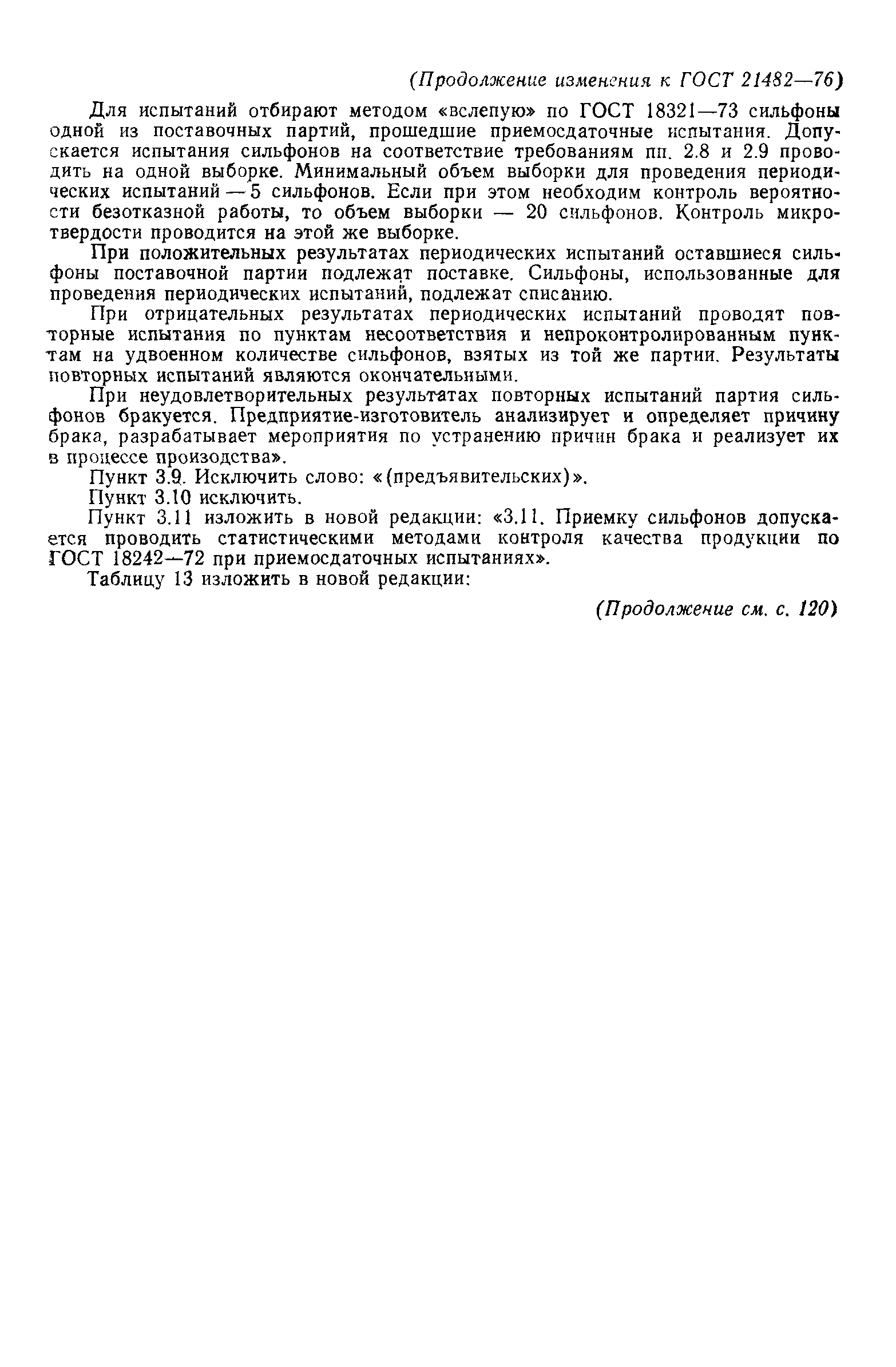 (Продолжение изменения к ГОСТ 21482—76)

Для испытаний отбирают методом «вслепую» по ГОСТ 18321—73 сильфоны одной из поставочных партий, прошедшие приемосдаточные испытания. Допускается испытания сильфонов на соответствие требованиям пп. 2.8 и 2.9 проводить на одной выборке. Минимальный объем выборки для проведения периодических испытаний — 5 сильфонов. Если при этом необходим контроль вероятности безотказной работы, то объем выборки — 20 сильфонов. Контроль микротвердости проводится на этой же выборке.

При положительных результатах периодических испытаний оставшиеся сильфоны поставочной партии подлежат поставке. Сильфоны, использованные для проведения периодических испытаний, подлежат списанию.

При отрицательных результатах периодических испытаний проводят повторные испытания по пунктам несоответствия и непроконтролированным пунктам на удвоенном количестве сильфонов, взятых из той же партии. Результаты повторных испытаний являются окончательными.

При неудовлетворительных результатах повторных испытаний партия сильфонов бракуется. Предприятие-изготовитель анализирует и определяет причину брака, разрабатывает мероприятия по устранению причин брака и реализует их в процессе производства».

Пункт 3.9. Исключить слово: «(предъявительских)».

Пункт 3.10 исключить.

Пункт 3.11 изложить в новой редакции: «3.11. Приемку сильфонов допускается проводить статистическими методами контроля качества продукции по ГОСТ 18242—72 при приемосдаточных испытаниях».

Таблицу 13 изложить в новой редакции:

(Продолжение см. с. 120)